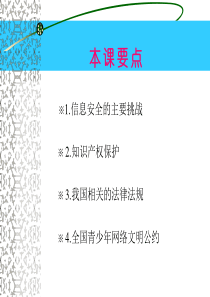 本课要点

※1.信息安全的主要挑战

※2.知识产权保护

※3.我国相关的法律法规

※4.全国青少年网络文明公约